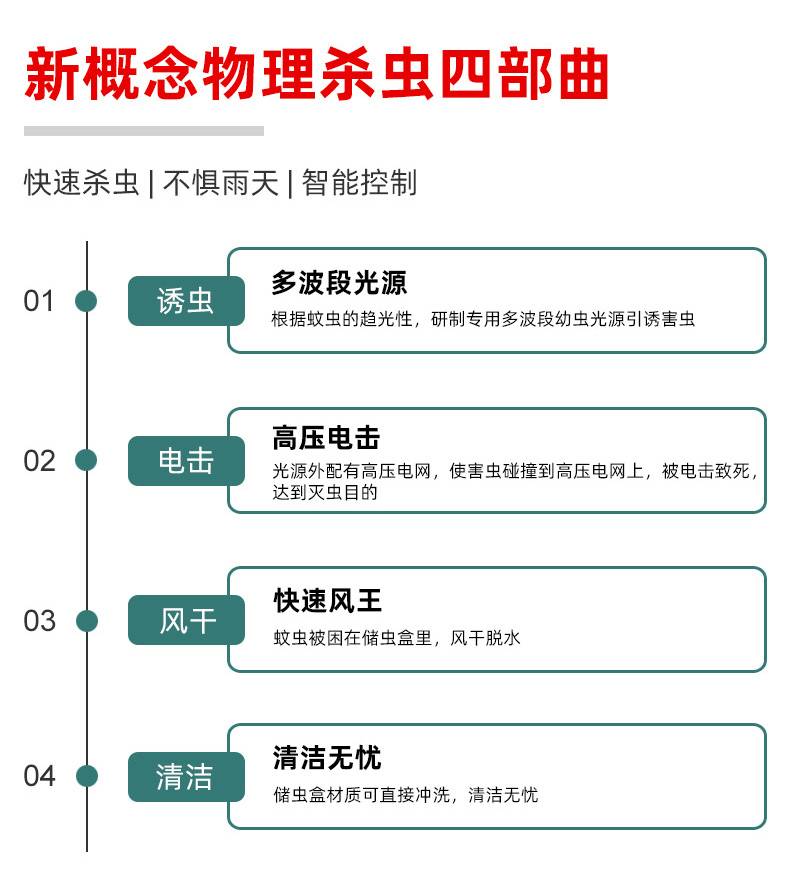 新概念物理杀虫四部曲

快速杀虫 | 不惧雨天 | 智能控制

01 诱虫

多波段光源

根据蚊虫的趋光性，研制专用多波段幼虫光源引诱害虫

02 电击

高压电击

光源外配有高压电网，使害虫碰撞到高压电网上，被电击致死，达到灭虫目的

03 风干

快速风王

蚊虫被困在储虫盒里，风干脱水

04 清洁

清洁无忧

储虫盒材质可直接冲洗，清洁无忧